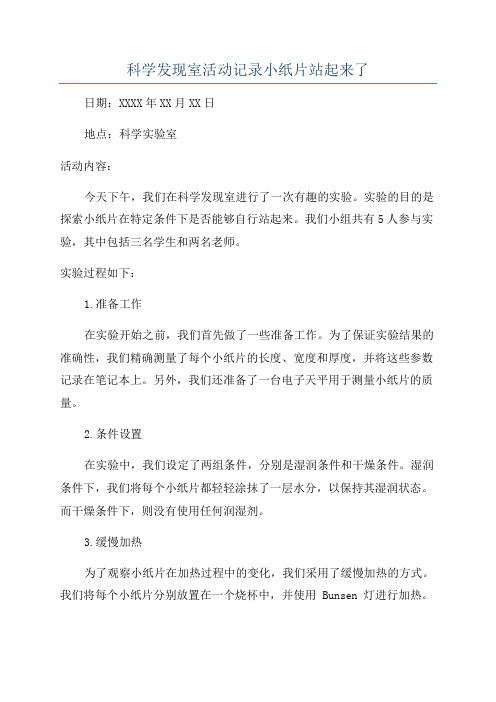 科学发现室活动记录小纸片站起来了

日期：XXXX年XX月XX日

地点：科学实验室

活动内容：

今天下午，我们在科学发现室进行了一次有趣的实验。实验的目的是探索小纸片在特定条件下是否能够自行站起来。我们小组共有5人参与实验，其中包括三名学生和两名老师。

实验过程如下：

1.准备工作

在实验开始之前，我们首先做了一些准备工作。为了保证实验结果的准确性，我们精确测量了每个小纸片的长度、宽度和厚度，并将这些参数记录在笔记本上。另外，我们还准备了一台电子天平用于测量小纸片的质量。

2.条件设置

在实验中，我们设定了两组条件，分别是湿润条件和干燥条件。湿润条件下，我们将每个小纸片都轻轻涂抹了一层水分，以保持其湿润状态。而干燥条件下，则没有使用任何润湿剂。

3.缓慢加热

为了观察小纸片在加热过程中的变化，我们采用了缓慢加热的方式。我们将每个小纸片分别放置在一个烧杯中，并使用 Bunsen 灯进行加热。